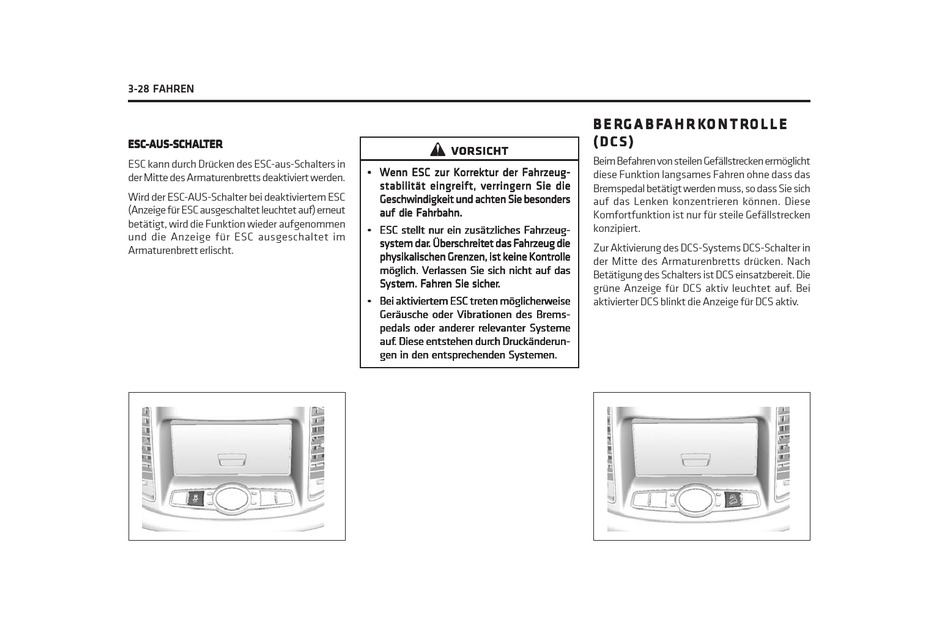 3-28 FAHREN

ESC-AUS-SCHALTER

ESC kann durch Drücken des ESC-aus-Schalters in der Mitte des Armaturenbretts deaktiviert werden.

Wird der ESC-AUS-Schalter bei deaktiviertem ESC (Anzeige für ESC ausgeschaltet leuchtet auf) erneut betätigt, wird die Funktion wieder aufgenommen und die Anzeige für ESC ausgeschaltet im Armaturenbrett erlischt.

VORSICHT

• Wenn ESC zur Korrektur der Fahrzeugstabilität eingreift, verringern Sie die Geschwindigkeit und achten Sie besonders auf die Fahrbahn.

• ESC stellt nur ein zusätzliches Fahrzeugsystem dar. Überschreitet das Fahrzeug die physikalischen Grenzen, ist keine Kontrolle möglich. Verlassen Sie sich nicht auf das System. Fahren Sie sicher.

• Bei aktiviertem ESC treten möglicherweise Geräusche oder Vibrationen des Bremspedals oder anderer relevanter Systeme auf. Diese entstehen durch Druckänderungen in den entsprechenden Systemen.

BERGABFAHRKONTROLLE (DCS)

Beim Befahren von steilen Gefällstrecken ermöglicht diese Funktion langsames Fahren ohne dass das Bremspedal betätigt werden muss, so dass Sie sich auf das Lenken konzentrieren können. Diese Komfortfunktion ist nur für steile Gefällstrecken konzipiert.

Zur Aktivierung des DCS-Systems DCS-Schalter in der Mitte des Armaturenbretts drücken. Nach Betätigung des Schalters ist DCS einsatzbereit. Die grüne Anzeige für DCS aktiv leuchtet auf. Bei aktivierter DCS blinkt die Anzeige für DCS aktiv.